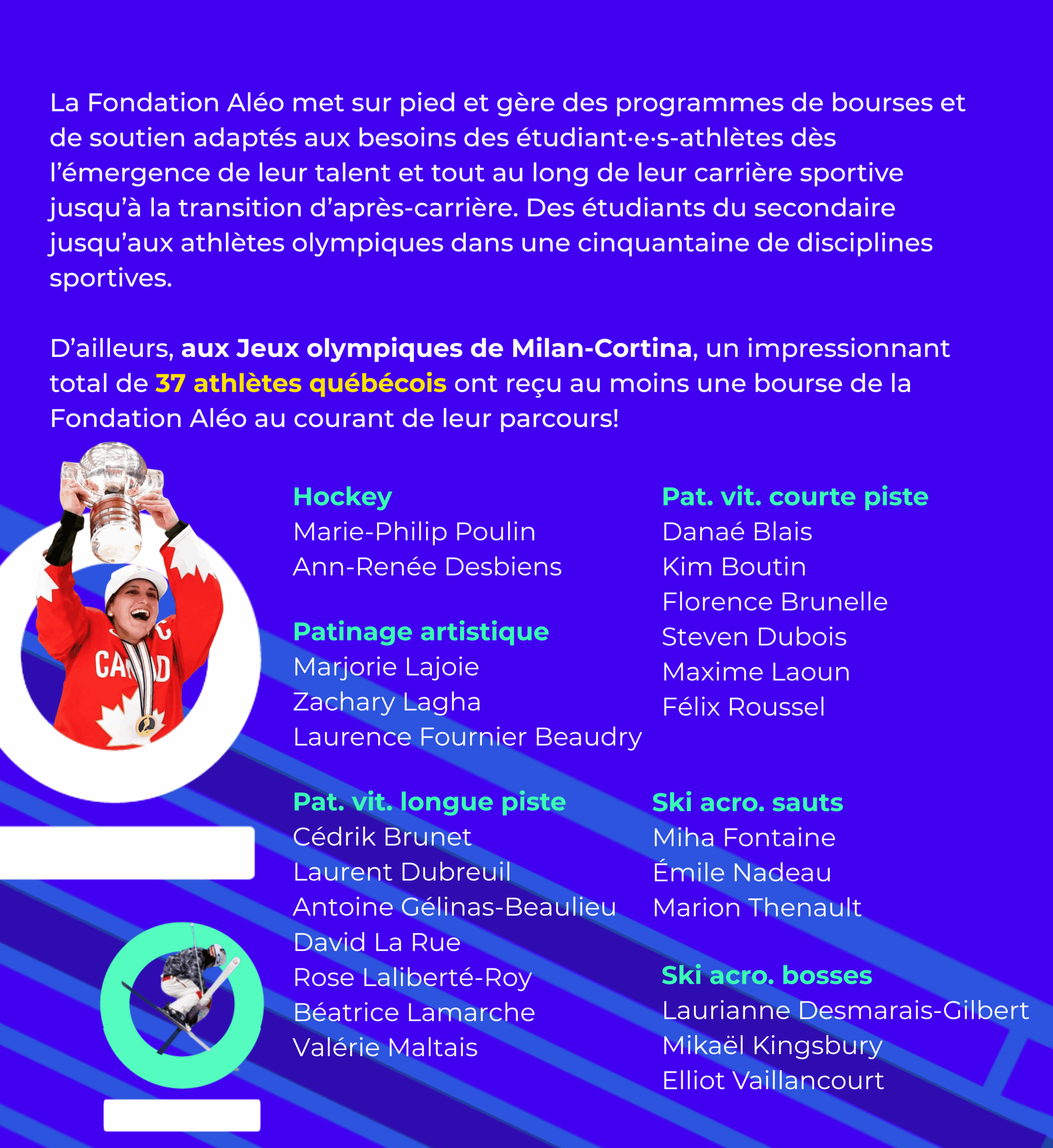 La Fondation Aléo met sur pied et gère des programmes de bourses et de soutien adaptés aux besoins des étudiant·e·s-athlètes dès l'émergence de leur talent et tout au long de leur carrière sportive jusqu'à la transition d'après-carrière. Des étudiants du secondaire jusqu'aux athlètes olympiques dans une cinquantaine de disciplines sportives.

D'ailleurs, aux Jeux olympiques de Milan-Cortina, un impressionnant total de 37 athlètes québécois ont reçu au moins une bourse de la Fondation Aléo au courant de leur parcours!

Hockey
Marie-Philip Poulin
Ann-Renée Desbiens

Patinage artistique
Marjorie Lajoie
Zachary Lagha
Laurence Fournier Beaudry

Pat. vit. longue piste
Cédrik Brunet
Laurent Dubreuil
Antoine Gélinas-Beaulieu
David La Rue
Rose Laliberté-Roy
Béatrice Lamarche
Valérie Maltais

Pat. vit. courte piste
Danaé Blais
Kim Boutin
Florence Brunelle
Steven Dubois
Maxime Laoun
Félix Roussel

Ski acro. sauts
Miha Fontaine
Émile Nadeau
Marion Thenault

Ski acro. bosses
Laurianne Desmarais-Gilbert
Mikaël Kingsbury
Elliot Vaillancourt